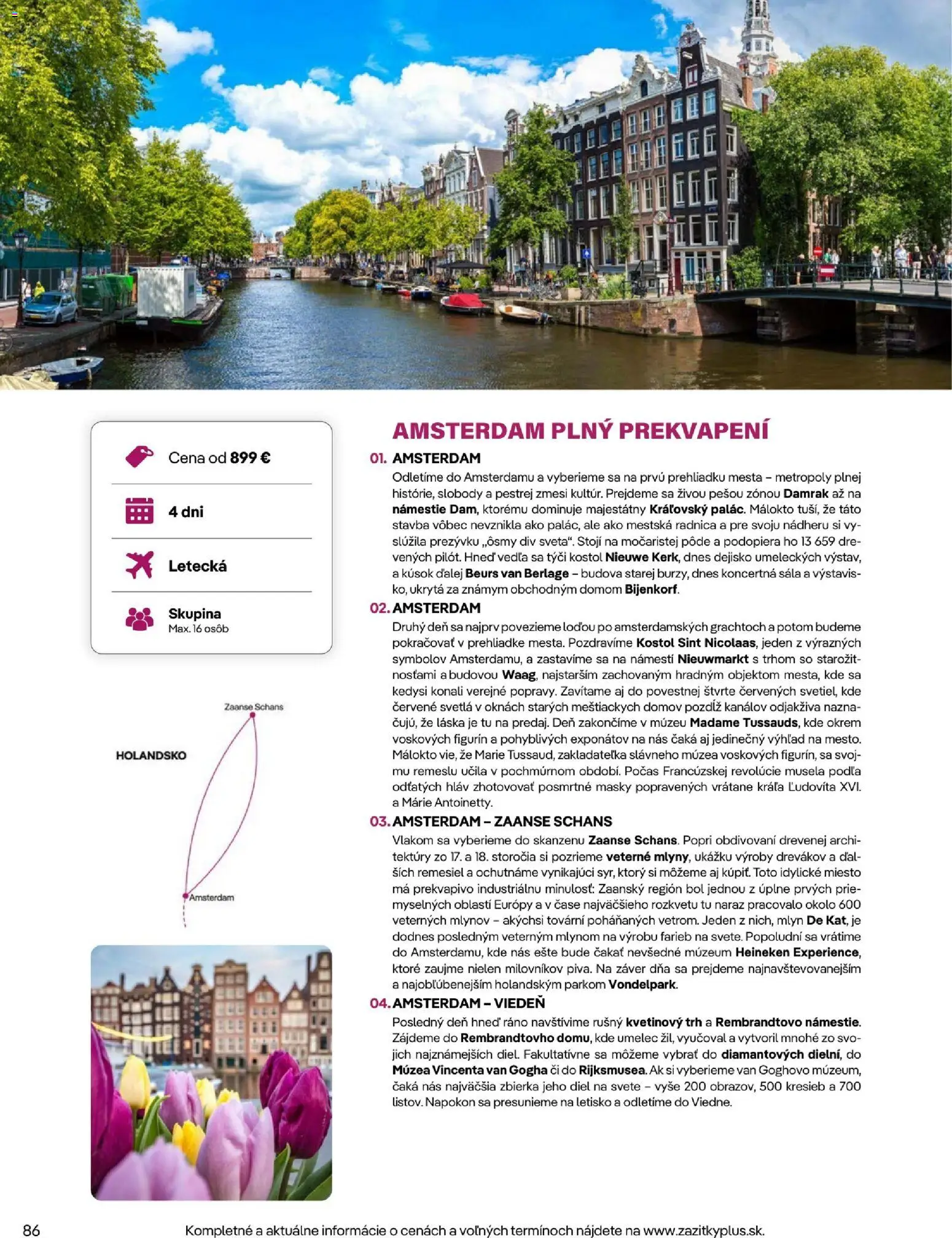 Cena od 899 €

4 dni

Letecká

Skupina
Max. 16 osôb

Zaanse Schans

HOLANDSKO

Amsterdam

AMSTERDAM PLNÝ PREKVAPENÍ

01. AMSTERDAM

Odletíme do Amsterdamu a vyberieme sa na prvú prehliadku mesta – metropoly plnej histórie, slobody a pestrej zmesi kultúr. Prejdeme sa živou pešou zónou Damrak až na námestie Dam, ktorému dominuje majestátny Kráľovský palác. Málokto tuší, že táto stavba vôbec nevznikla ako palác, ale ako mestská radnica a pre svoju nádheru si vyslúžila prezývku „ôsmy div sveta“. Stojí na močaristej pôde a podopiera ho 13 659 drevených pilót. Hneď vedľa sa týči kostol Nieuwe Kerk, dnes dejisko umeleckých výstav, a kúsok ďalej Beurs van Berlage – budova starej burzy, dnes koncertná sála a výstavisko, ukrytá za známym obchodným domom Bijenkorf.

02. AMSTERDAM

Druhý deň sa najprv povezieme loďou po amsterdamských grachtoch a potom budeme pokračovať v prehliadke mesta. Pozdravíme Kostol Sint Nicolaas, jeden z výrazných symbolov Amsterdamu, a zastavíme sa na námestí Nieuwmarkt s trhom so starožitnosťami a budovou Waag, najstarším zachovaným hradným objektom mesta, kde sa kedysi konali verejné popravy. Zavítame aj do povestnej štvrte červených svetiel, kde červené svetlá v oknách starých meštiackych domov pozdĺž kanálov odjakživa naznačujú, že láska je tu na predaj. Deň zakončíme v múzeu Madame Tussauds, kde okrem voskových figurín a pohyblivých exponátov na nás čaká aj jedinečný výhľad na mesto. Málokto vie, že Marie Tussaud, zakladateľka slávneho múzea voskových figurín, sa svojmu remeslu učila v pochmúrnom období. Počas Francúzskej revolúcie musela podľa odťatých hláv zhotovovať posmrtné masky popravených vrátane kráľa Ľudovíta XVI. a Márie Antoinetty.

03. AMSTERDAM – ZAANSE SCHANS

Vlakom sa vyberieme do skanzenu Zaanse Schans. Popri obdivovaní drevenej architektúry zo 17. a 18. storočia si pozrieme veterné mlyny, ukážku výroby drevákov a ďalších remesiel a ochutnáme vynikajúci syr, ktorý si môžeme aj kúpiť. Toto idylické miesto má prekvapivo industriálnu minulosť: Zaanský región bol jednou z úplne prvých priemyselných oblastí Európy a v čase najväčšieho rozkvetu tu naraz pracovalo okolo 600 veterných mlynov – akýchsi tovární poháňaných vetrom. Jeden z nich, mlyn De Kat, je dodnes posledným veterným mlynom na výrobu farieb na svete. Popoludní sa vrátime do Amsterdamu, kde nás ešte bude čakať nevšedné múzeum Heineken Experience, ktoré zaujme nielen milovníkov piva. Na záver dňa sa prejdeme najnavštevovanejším a najobľúbenejším holandským parkom Vondelpark.

04. AMSTERDAM – VIEDEŇ

Posledný deň hneď ráno navštívime rušný kvetinový trh a Rembrandtovo námestie. Zájdeme do Rembrandtovho domu, kde umelec žil, vyučoval a vytvoril mnohé zo svojich najznámejších diel. Fakultatívne sa môžeme vybrať do diamantových dielní, do Múzea Vincenta van Gogha či do Rijksmusea. Ak si vyberieme van Goghovo múzeum, čaká nás najväčšia zbierka jeho diel na svete – vyše 200 obrazov, 500 kresieb a 700 listov. Napokon sa presunieme na letisko a odletíme do Viedne.

86 Kompletné a aktuálne informácie o cenách a voľných termínoch nájdete na www.zazitkyplus.sk.